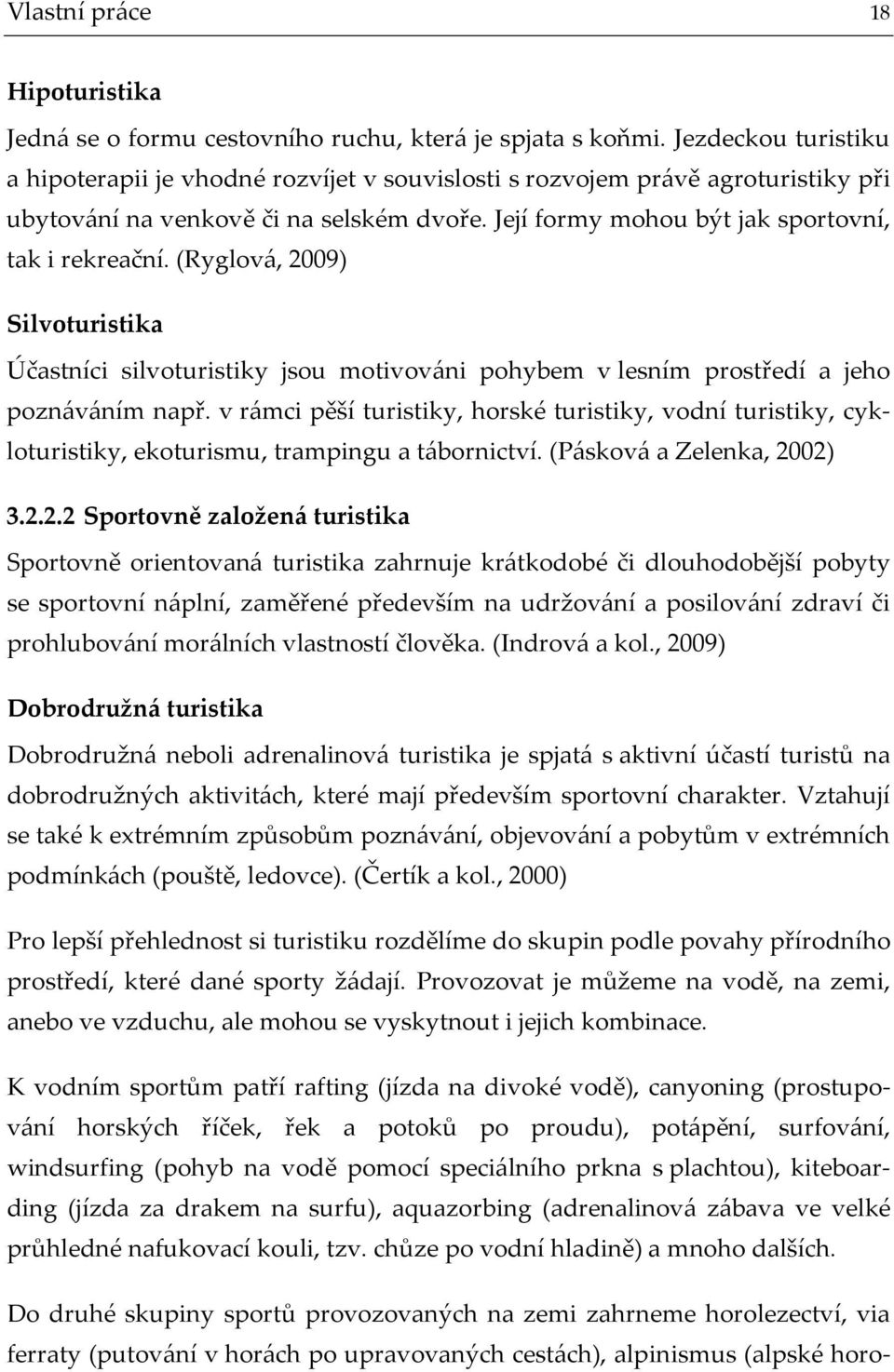 Vlastní práce 18

Hipoturistika

Jedná se o formu cestovního ruchu, která je spjata s koňmi. Jezdeckou turistiku a hipoterapii je vhodné rozvíjet v souvislosti s rozvojem právě agroturistiky při ubytování na venkově či na selském dvoře. Její formy mohou být jak sportovní, tak i rekreační. (Ryglová, 2009)

Silvoturistika

Účastníci silvoturistiky jsou motivováni pohybem v lesním prostředí a jeho poznáváním např. v rámci pěší turistiky, horské turistiky, vodní turistiky, cykloturistiky, ekoturismu, trampingu a tábornictví. (Pásková a Zelenka, 2002)

3.2.2.2 Sportovně založená turistika

Sportovně orientovaná turistika zahrnuje krátkodobé či dlouhodobější pobyty se sportovní náplní, zaměřené především na udržování a posilování zdraví či prohlubování morálních vlastností člověka. (Indrová a kol., 2009)

Dobrodružná turistika

Dobrodružná neboli adrenalinová turistika je spjatá s aktivní účastí turistů na dobrodružných aktivitách, které mají především sportovní charakter. Vztahují se také k extrémním způsobům poznávání, objevování a pobytům v extrémních podmínkách (pouště, ledovce). (Čertík a kol., 2000)

Pro lepší přehlednost si turistiku rozdělíme do skupin podle povahy přírodního prostředí, které dané sporty žádají. Provozovat je můžeme na vodě, na zemi, anebo ve vzduchu, ale mohou se vyskytnout i jejich kombinace.

K vodním sportům patří rafting (jízda na divoké vodě), canyoning (prostupování horských říček, řek a potoků po proudu), potápění, surfování, windsurfing (pohyb na vodě pomocí speciálního prkna s plachtou), kiteboarding (jízda za drakem na surfu), aquazorbing (adrenalinová zábava ve velké průhledné nafukovací kouli, tzv. chůze po vodní hladině) a mnoho dalších.

Do druhé skupiny sportů provozovaných na zemi zahrneme horolezectví, via ferraty (putování v horách po upravovaných cestách), alpinismus (alpské horo-